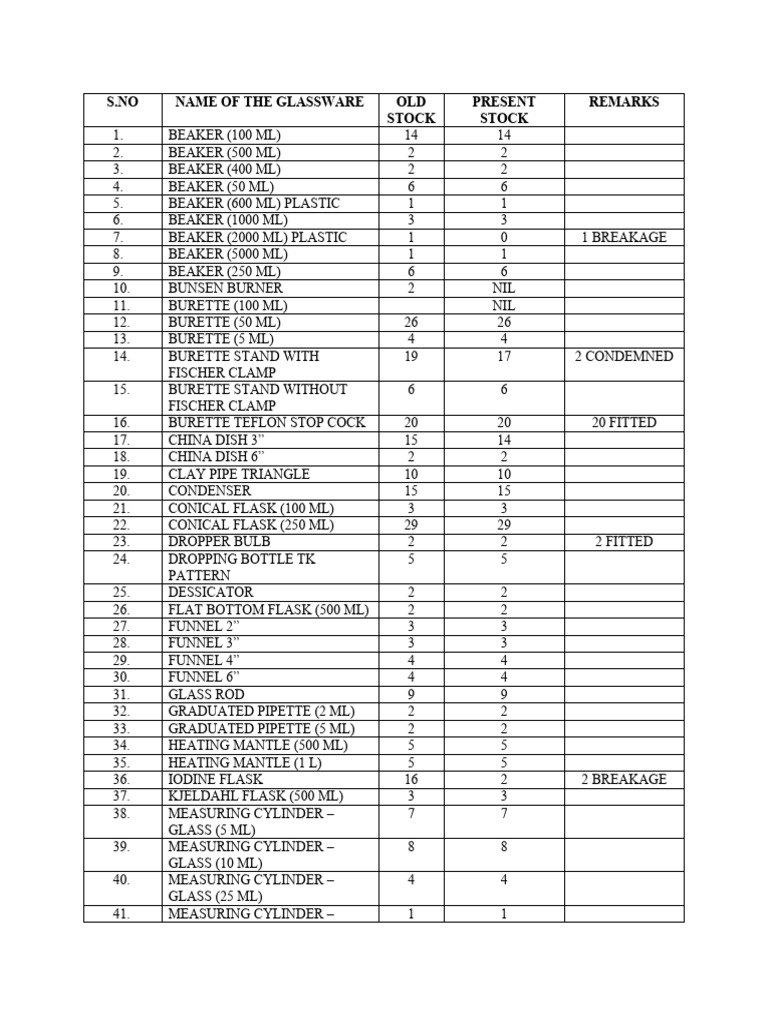 | S.NO | NAME OF THE GLASSWARE | OLD STOCK | PRESENT STOCK | REMARKS |
|---|---|---|---|---|
| 1. | BEAKER (100 ML) | 14 | 14 | |
| 2. | BEAKER (500 ML) | 2 | 2 | |
| 3. | BEAKER (400 ML) | 2 | 2 | |
| 4. | BEAKER (50 ML) | 6 | 6 | |
| 5. | BEAKER (600 ML) PLASTIC | 1 | 1 | |
| 6. | BEAKER (1000 ML) | 3 | 3 | |
| 7. | BEAKER (2000 ML) PLASTIC | 1 | 0 | 1 BREAKAGE |
| 8. | BEAKER (5000 ML) | 1 | 1 | |
| 9. | BEAKER (250 ML) | 6 | 6 | |
| 10. | BUNSEN BURNER | 2 | NIL | |
| 11. | BURETTE (100 ML) | | NIL | |
| 12. | BURETTE (50 ML) | 26 | 26 | |
| 13. | BURETTE (5 ML) | 4 | 4 | |
| 14. | BURETTE STAND WITH FISCHER CLAMP | 19 | 17 | 2 CONDEMNED |
| 15. | BURETTE STAND WITHOUT FISCHER CLAMP | 6 | 6 | |
| 16. | BURETTE TEFLON STOP COCK | 20 | 20 | 20 FITTED |
| 17. | CHINA DISH 3” | 15 | 14 | |
| 18. | CHINA DISH 6” | 2 | 2 | |
| 19. | CLAY PIPE TRIANGLE | 10 | 10 | |
| 20. | CONDENSER | 15 | 15 | |
| 21. | CONICAL FLASK (100 ML) | 3 | 3 | |
| 22. | CONICAL FLASK (250 ML) | 29 | 29 | |
| 23. | DROPPER BULB | 2 | 2 | 2 FITTED |
| 24. | DROPPING BOTTLE TK PATTERN | 5 | 5 | |
| 25. | DESSICATOR | 2 | 2 | |
| 26. | FLAT BOTTOM FLASK (500 ML) | 2 | 2 | |
| 27. | FUNNEL 2” | 3 | 3 | |
| 28. | FUNNEL 3” | 3 | 3 | |
| 29. | FUNNEL 4” | 4 | 4 | |
| 30. | FUNNEL 6” | 4 | 4 | |
| 31. | GLASS ROD | 9 | 9 | |
| 32. | GRADUATED PIPETTE (2 ML) | 2 | 2 | |
| 33. | GRADUATED PIPETTE (5 ML) | 2 | 2 | |
| 34. | HEATING MANTLE (500 ML) | 5 | 5 | |
| 35. | HEATING MANTLE (1 L) | 5 | 5 | |
| 36. | IODINE FLASK | 16 | 2 | 2 BREAKAGE |
| 37. | KJELDAHL FLASK (500 ML) | 3 | 3 | |
| 38. | MEASURING CYLINDER – GLASS (5 ML) | 7 | 7 | |
| 39. | MEASURING CYLINDER – GLASS (10 ML) | 8 | 8 | |
| 40. | MEASURING CYLINDER – GLASS (25 ML) | 4 | 4 | |
| 41. | MEASURING CYLINDER – | 1 | 1 | |